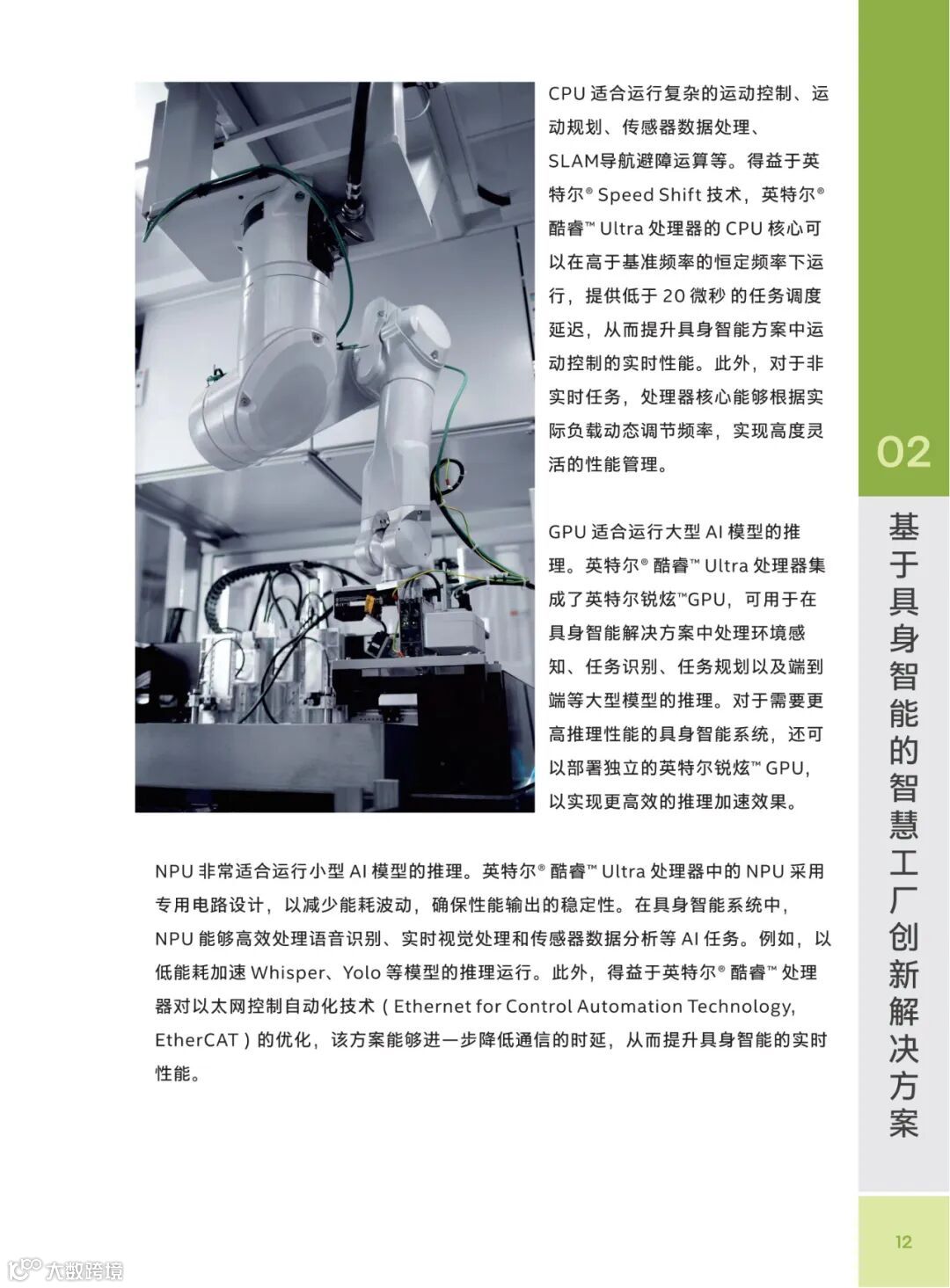 CPU 适合运行复杂的运动控制、运动规划、传感器数据处理、SLAM导航避障运算等。得益于英特尔® Speed Shift 技术，英特尔® 酷睿™ Ultra 处理器的 CPU 核心可以在高于基准频率的恒定频率下运行，提供低于 20 微秒 的任务调度延迟，从而提升具身智能方案中运动控制的实时性能。此外，对于非实时任务，处理器核心能够根据实际负载动态调节频率，实现高度灵活的性能管理。

GPU 适合运行大型 AI 模型的推理。英特尔® 酷睿™ Ultra 处理器集成了英特尔锐炫™GPU，可用于在具身智能解决方案中处理环境感知、任务识别、任务规划以及端到端等大型模型的推理。对于需要更高推理性能的具身智能系统，还可以部署独立的英特尔锐炫™ GPU，以实现更高效的推理加速效果。

NPU 非常适合运行小型 AI 模型的推理。英特尔® 酷睿™ Ultra 处理器中的 NPU 采用专用电路设计，以减少能耗波动，确保性能输出的稳定性。在具身智能系统中，NPU 能够高效处理语音识别、实时视觉处理和传感器数据分析等 AI 任务。例如，以低能耗加速 Whisper、Yolo 等模型的推理运行。此外，得益于英特尔® 酷睿™ 处理器对以太网控制自动化技术（Ethernet for Control Automation Technology, EtherCAT）的优化，该方案能够进一步降低通信的时延，从而提升具身智能的实时性能。

02

基于具身智能的智慧工厂创新解决方案

12

大数跨境